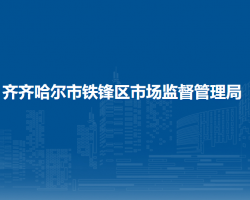 齐齐哈尔市铁锋区市场监督管理局